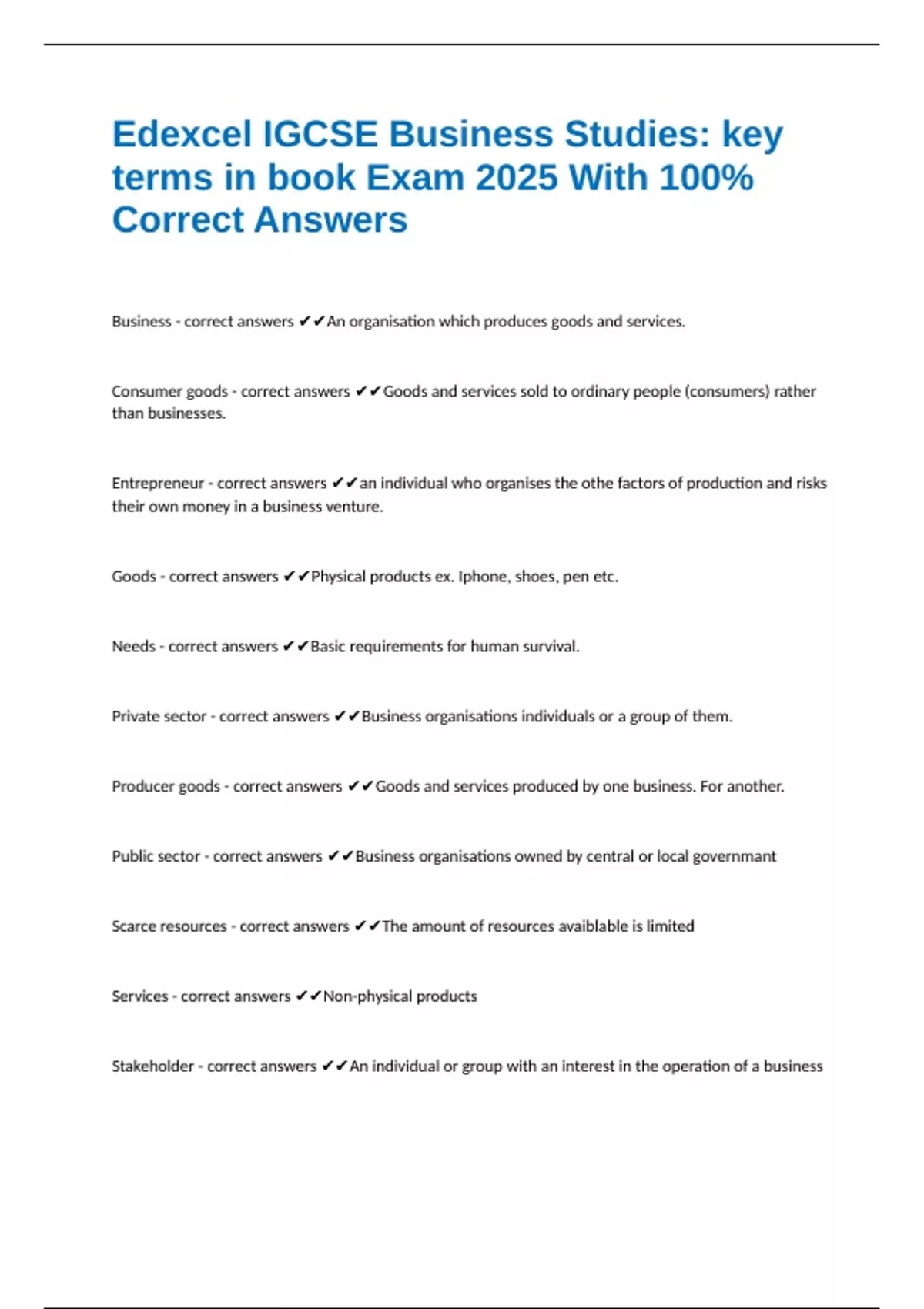 Edexcel IGCSE Business Studies: key terms in book Exam 2025 With 100% Correct Answers

Business - correct answers ✔✔An organisation which produces goods and services.

Consumer goods - correct answers ✔✔Goods and services sold to ordinary people (consumers) rather than businesses.

Entrepreneur - correct answers ✔✔an individual who organises the othe factors of production and risks their own money in a business venture.

Goods - correct answers ✔✔Physical products ex. Iphone, shoes, pen etc.

Needs - correct answers ✔✔Basic requirements for human survival.

Private sector - correct answers ✔✔Business organisations individuals or a group of them.

Producer goods - correct answers ✔✔Goods and services produced by one business. For another.

Public sector - correct answers ✔✔Business organisations owned by central or local governmant

Scarce resources - correct answers ✔✔The amount of resources avaiblable is limited

Services - correct answers ✔✔Non-physical products

Stakeholder - correct answers ✔✔An individual or group with an interest in the operation of a business